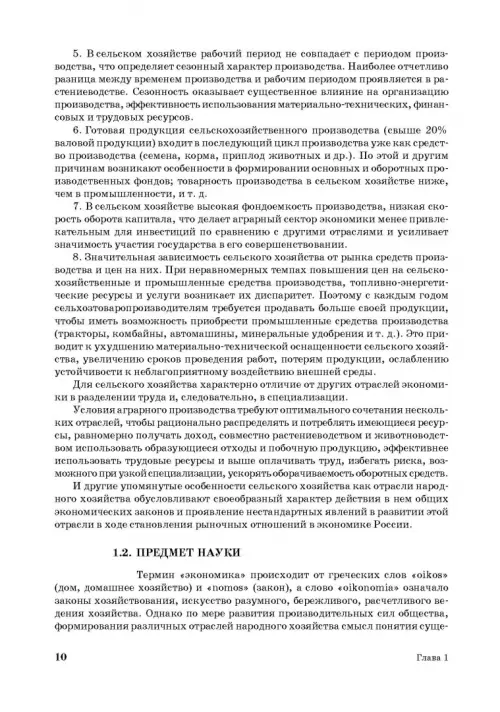 5. В сельском хозяйстве рабочий период не совпадает с периодом производства, что определяет сезонный характер производства. Наиболее отчетливо разница между временем производства и рабочим периодом проявляется в растениеводстве. Сезонность оказывает существенное влияние на организацию производства, эффективность использования материально-технических, финансовых и трудовых ресурсов.

6. Готовая продукция сельскохозяйственного производства (свыше 20% валовой продукции) входит в последующий цикл производства уже как средство производства (семена, корма, приплод животных и др.). По этой и другим причинам возникают особенности в формировании основных и оборотных производственных фондов; товарность производства в сельском хозяйстве ниже, чем в промышленности, и т. д.

7. В сельском хозяйстве высокая фондоемкость производства, низкая скорость оборота капитала, что делает аграрный сектор экономики менее привлекательным для инвестиций по сравнению с другими отраслями и усиливает значимость участия государства в его совершенствовании.

8. Значительная зависимость сельского хозяйства от рынка средств производства и цен на них. При неравномерных темпах повышения цен на сельскохозяйственные и промышленные средства производства, топливно-энергетические ресурсы и услуги возникает их диспаритет. Поэтому с каждым годом сельхозтоваропроизводителям требуется продавать больше своей продукции, чтобы иметь возможность приобрести промышленные средства производства (тракторы, комбайны, автомашины, минеральные удобрения и т. д.). Это приводит к ухудшению материально-технической оснащенности сельского хозяйства, увеличению сроков проведения работ, потерям продукции, ослаблению устойчивости к неблагоприятному воздействию внешней среды.

Для сельского хозяйства характерно отличие от других отраслей экономики в разделении труда и, следовательно, в специализации.

Условия аграрного производства требуют оптимального сочетания нескольких отраслей, чтобы рационально распределять и потреблять имеющиеся ресурсы, равномерно получать доход, совместно растениеводством и животноводством использовать образующиеся отходы и побочную продукцию, эффективнее использовать трудовые ресурсы и выше оплачивать труд, избегать риска, возможного при узкой специализации, ускорять оборачиваемость оборотных средств.

И другие упомянутые особенности сельского хозяйства как отрасли народного хозяйства обусловливают своеобразный характер действия в нем общих экономических законов и проявление нестандартных явлений в развитии этой отрасли в ходе становления рыночных отношений в экономике России.

1.2. ПРЕДМЕТ НАУКИ

Термин «экономика» происходит от греческих слов «oikos» (дом, домашнее хозяйство) и «nomos» (закон), а слово «oikonomia» означало законы хозяйствования, искусство разумного, бережливого, расчетливого ведения хозяйства. Однако по мере развития производительных сил общества, формирования различных отраслей народного хозяйства смысл понятия суще-

10 Глава 1